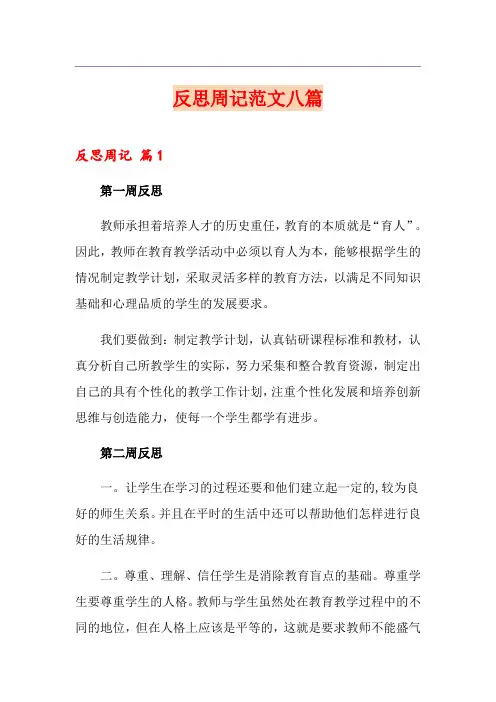 反思周记范文八篇

反思周记 篇1

第一周反思

教师承担着培养人才的历史重任，教育的本质就是“育人”。因此，教师在教育教学活动中必须以育人为本，能够根据学生的情况制定教学计划，采取灵活多样的教育方法，以满足不同知识基础和心理品质的学生的发展要求。

我们要做到：制定教学计划，认真钻研课程标准和教材，认真分析自己所教学生的实际，努力采集和整合教育资源，制定出自己的具有个性化的教学工作计划，注重个性化发展和培养创新思维与创造能力，使每一个学生都学有进步。

第二周反思

一。让学生在学习的过程还要和他们建立起一定的，较为良好的师生关系。并且在平时的生活中还可以帮助他们怎样进行良好的生活规律。

二。尊重、理解、信任学生是消除教育盲点的基础。尊重学生要尊重学生的人格。教师与学生虽然处在教育教学过程中的不同的地位，但在人格上应该是平等的，这就是要求教师不能盛气